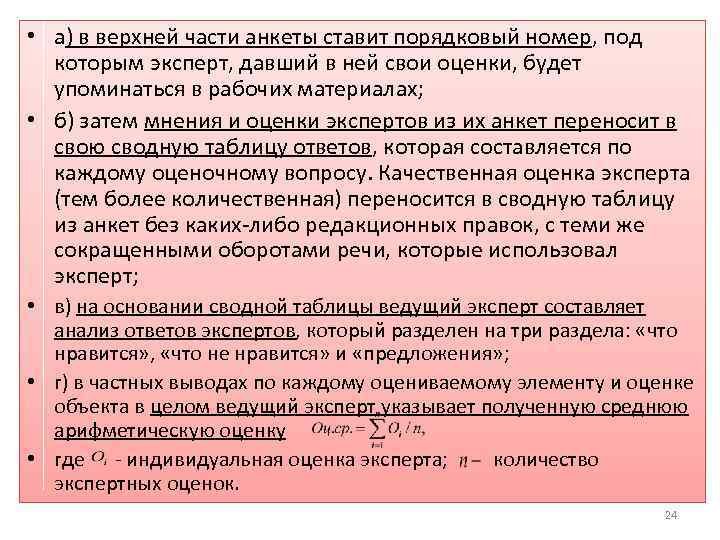 • а) в верхней части анкеты ставит порядковый номер, под которым эксперт, давший в ней свои оценки, будет упоминаться в рабочих материалах;

• б) затем мнения и оценки экспертов из их анкет переносит в свою сводную таблицу ответов, которая составляется по каждому оценочному вопросу. Качественная оценка эксперта (тем более количественная) переносится в сводную таблицу из анкет без каких-либо редакционных правок, с теми же сокращенными оборотами речи, которые использовал эксперт;

• в) на основании сводной таблицы ведущий эксперт составляет анализ ответов экспертов, который разделен на три раздела: «что нравится», «что не нравится» и «предложения»;

• г) в частных выводах по каждому оцениваемому элементу и оценке объекта в целом ведущий эксперт,указывает полученную среднюю арифметическую оценку $Оц.ср. = \sum_{i=1} O_i / n,$

• где $O_i$ - индивидуальная оценка эксперта; $n$ – количество экспертных оценок.

24